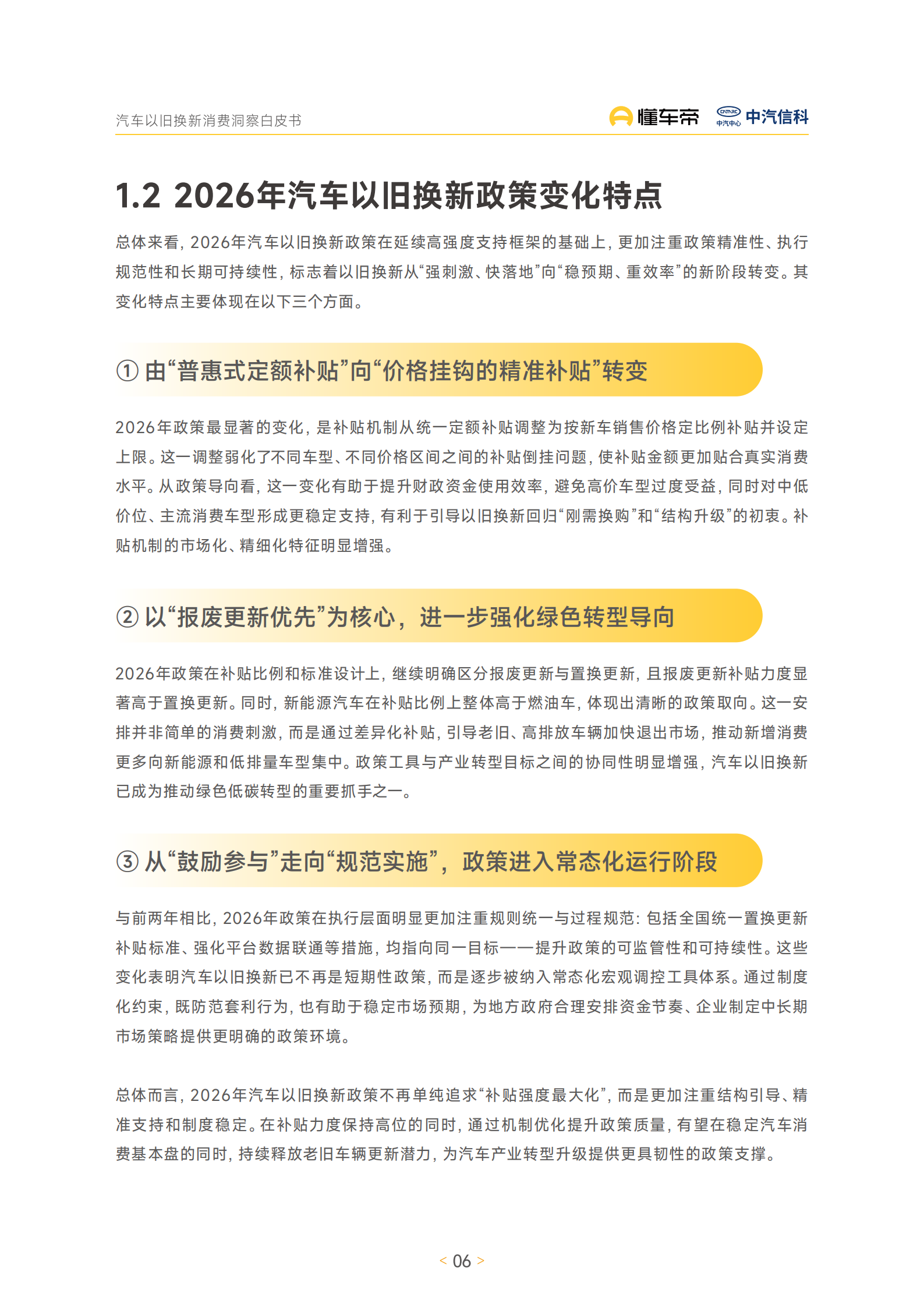 汽车以旧换新消费洞察白皮书

懂车帝 CATARC 中汽中心 中汽信科

1.2 2026年汽车以旧换新政策变化特点

总体来看，2026年汽车以旧换新政策在延续高强度支持框架的基础上，更加注重政策精准性、执行规范性和长期可持续性，标志着以旧换新从“强刺激、快落地”向“稳预期、重效率”的新阶段转变。其变化特点主要体现在以下三个方面。

① 由“普惠式定额补贴”向“价格挂钩的精准补贴”转变

2026年政策最显著的变化，是补贴机制从统一定额补贴调整为按新车销售价格定比例补贴并设定上限。这一调整弱化了不同车型、不同价格区间之间的补贴倒挂问题，使补贴金额更加贴合真实消费水平。从政策导向看，这一变化有助于提升财政资金使用效率，避免高价车型过度受益，同时对中低价位、主流消费车型形成更稳定支持，有利于引导以旧换新回归“刚需换购”和“结构升级”的初衷。补贴机制的市场化、精细化特征明显增强。

② 以“报废更新优先”为核心，进一步强化绿色转型导向

2026年政策在补贴比例和标准设计上，继续明确区分报废更新与置换更新，且报废更新补贴力度显著高于置换更新。同时，新能源汽车在补贴比例上整体高于燃油车，体现出清晰的政策取向。这一安排并非简单的消费刺激，而是通过差异化补贴，引导老旧、高排放车辆加快退出市场，推动新增消费更多向新能源和低排量车型集中。政策工具与产业转型目标之间的协同性明显增强，汽车以旧换新已成为推动绿色低碳转型的重要抓手之一。

③ 从“鼓励参与”走向“规范实施”，政策进入常态化运行阶段

与前两年相比，2026年政策在执行层面明显更加注重规则统一与过程规范：包括全国统一置换更新补贴标准、强化平台数据联通等措施，均指向同一目标——提升政策的可监管性和可持续性。这些变化表明汽车以旧换新已不再是短期性政策，而是逐步被纳入常态化宏观调控工具体系。通过制度化约束，既防范套利行为，也有助于稳定市场预期，为地方政府合理安排资金节奏、企业制定中长期市场策略提供更明确的政策环境。

总体而言，2026年汽车以旧换新政策不再单纯追求“补贴强度最大化”，而是更加注重结构引导、精准支持和制度稳定。在补贴力度保持高位的同时，通过机制优化提升政策质量，有望在稳定汽车消费基本盘的同时，持续释放老旧车辆更新潜力，为汽车产业转型升级提供更具韧性的政策支撑。

< 06 >